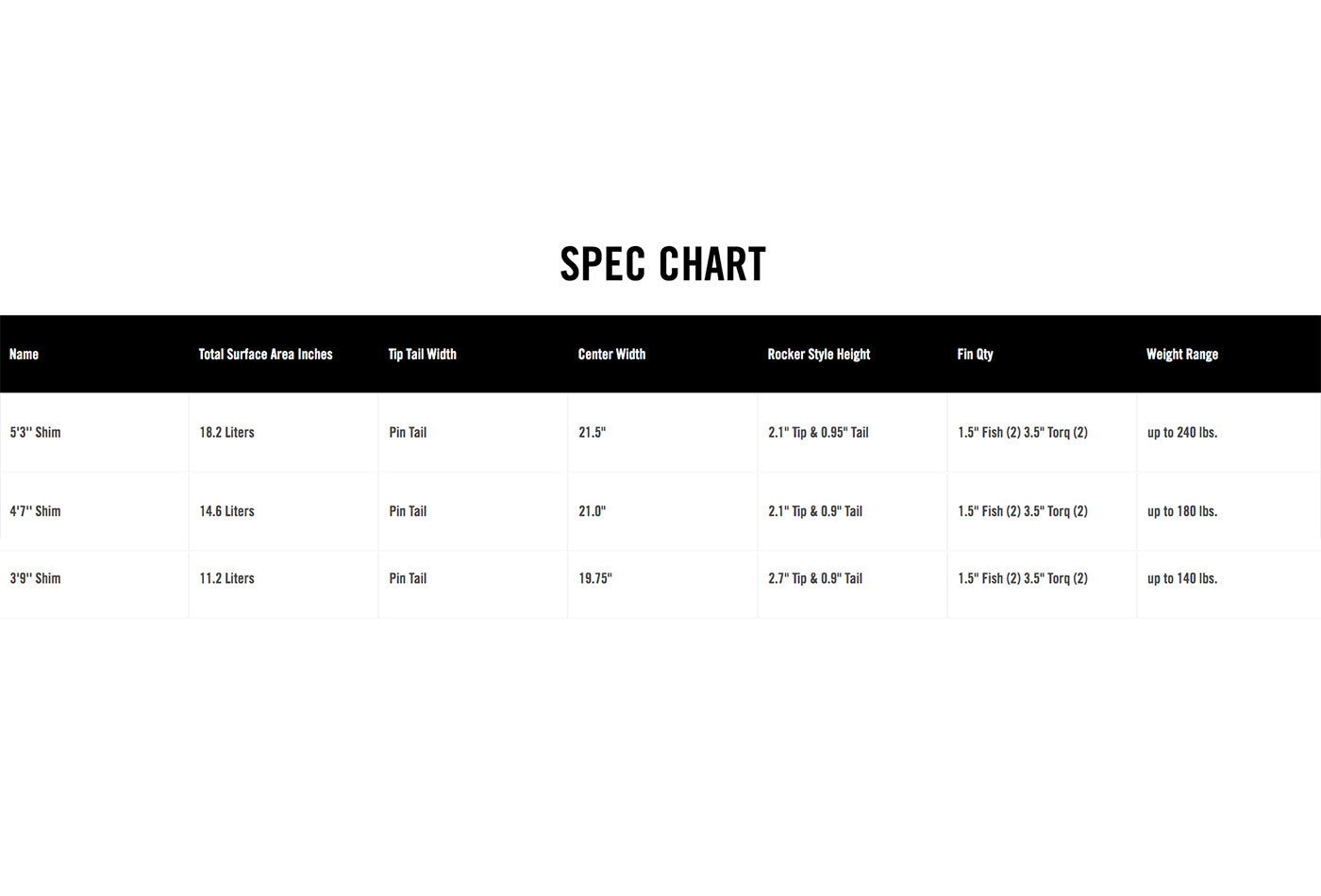 SPEC CHART

| Name | Total Surface Area Inches | Tip Tail Width | Center Width | Rocker Style Height | Fin Qty | Weight Range |
|---|---|---|---|---|---|---|
| 5'3'' Shim | 18.2 Liters | Pin Tail | 21.5" | 2.1" Tip & 0.95" Tail | 1.5" Fish (2) 3.5" Torq (2) | up to 240 lbs. |
| 4'7'' Shim | 14.6 Liters | Pin Tail | 21.0" | 2.1" Tip & 0.9" Tail | 1.5" Fish (2) 3.5" Torq (2) | up to 180 lbs. |
| 3'9'' Shim | 11.2 Liters | Pin Tail | 19.75" | 2.7" Tip & 0.9" Tail | 1.5" Fish (2) 3.5" Torq (2) | up to 140 lbs. |